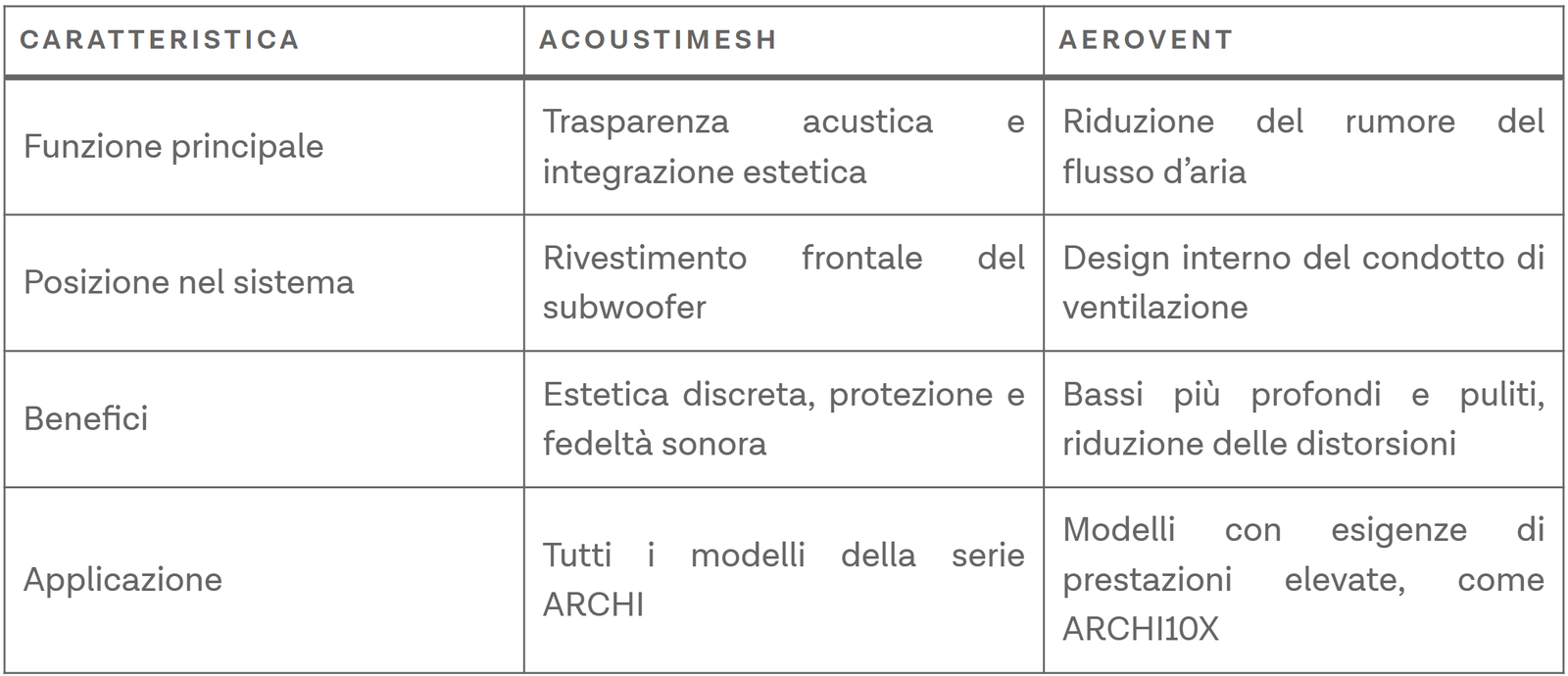 | CARATTERISTICA | ACOUSTIMESH | AEROVENT |
|---|---|---|
| Funzione principale | Trasparenza acustica e integrazione estetica | Riduzione del rumore del flusso d’aria |
| Posizione nel sistema | Rivestimento frontale del subwoofer | Design interno del condotto di ventilazione |
| Benefici | Estetica discreta, protezione e fedeltà sonora | Bassi più profondi e puliti, riduzione delle distorsioni |
| Applicazione | Tutti i modelli della serie ARCHI | Modelli con esigenze di prestazioni elevate, come ARCHI10X |